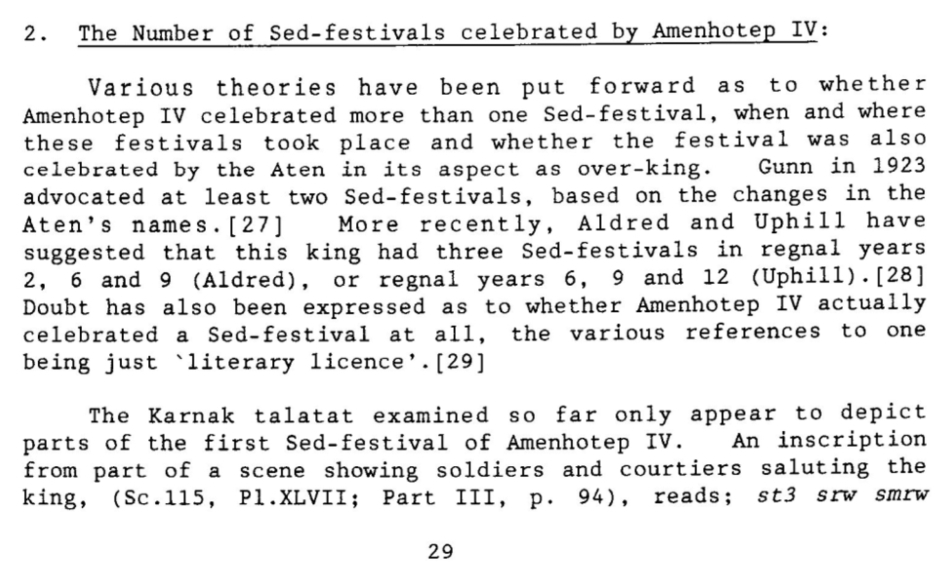 2. The Number of Sed-festivals celebrated by Amenhotep IV:

Various theories have been put forward as to whether Amenhotep IV celebrated more than one Sed-festival, when and where these festivals took place and whether the festival was also celebrated by the Aten in its aspect as over-king. Gunn in 1923 advocated at least two Sed-festivals, based on the changes in the Aten's names.[27] More recently, Aldred and Uphill have suggested that this king had three Sed-festivals in regnal years 2, 6 and 9 (Aldred), or regnal years 6, 9 and 12 (Uphill).[28] Doubt has also been expressed as to whether Amenhotep IV actually celebrated a Sed-festival at all, the various references to one being just `literary licence'.[29]

The Karnak talatat examined so far only appear to depict parts of the first Sed-festival of Amenhotep IV. An inscription from part of a scene showing soldiers and courtiers saluting the king, (Sc.115, Pl.XLVII; Part III, p. 94), reads; st3 srw smrw

29